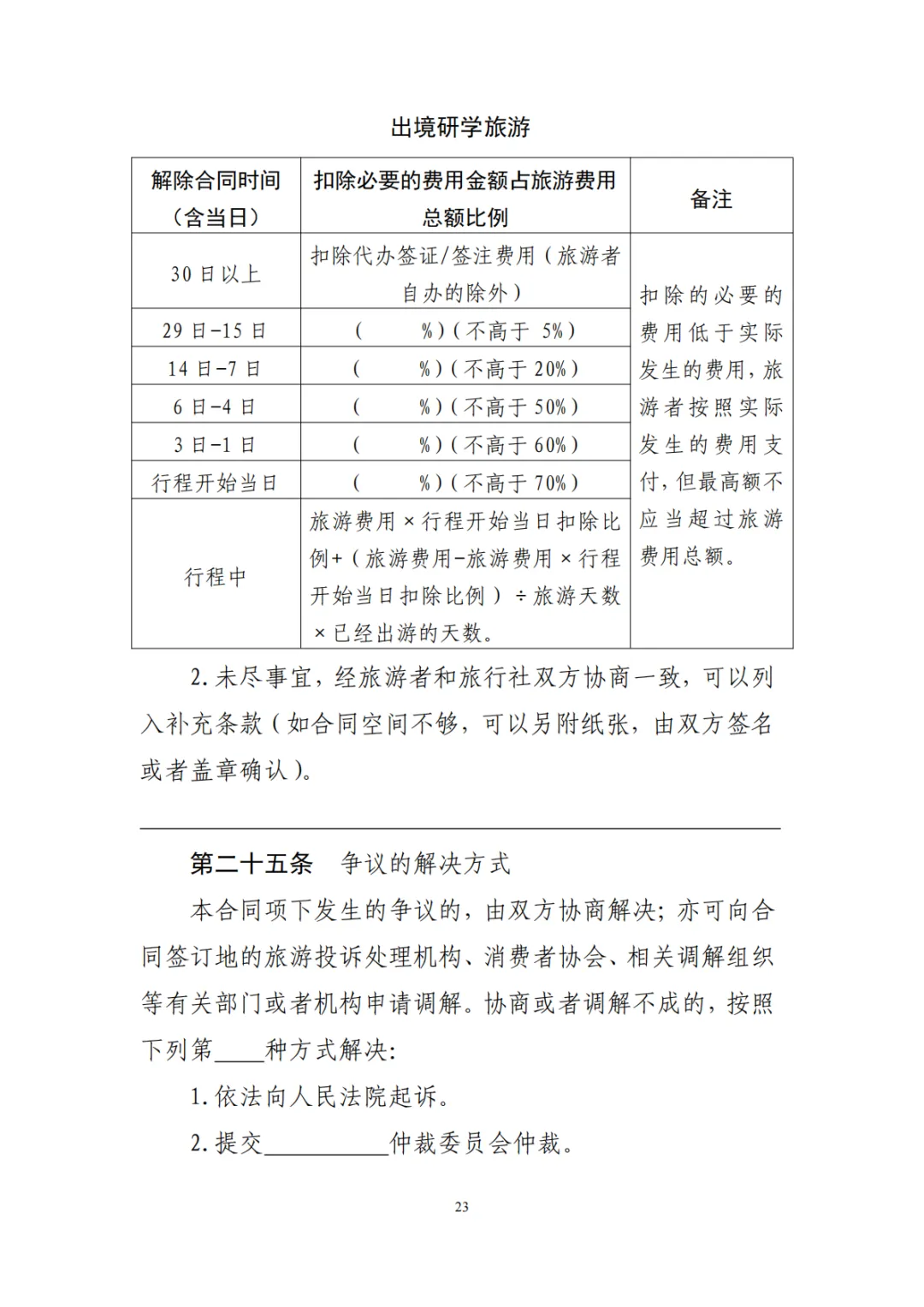 出境研学旅游

| 解除合同时间（含当日） | 扣除必要的费用金额占旅游费用总额比例 | 备注 |
|---|---|---|
| 30日以上 | 扣除代办签证/签注费用（旅游者自办的除外） | 扣除的必要的费用低于实际发生的费用，旅游者按照实际发生的费用支付，但最高额不应当超过旅游费用总额。 |
| 29日-15日 | （ %）（不高于5%） | |
| 14日-7日 | （ %）（不高于20%） | |
| 6日-4日 | （ %）（不高于50%） | |
| 3日-1日 | （ %）（不高于60%） | |
| 行程开始当日 | （ %）（不高于70%） | |
| 行程中 | 旅游费用×行程开始当日扣除比例+（旅游费用-旅游费用×行程开始当日扣除比例）÷旅游天数×已经出游的天数。 | |

2.未尽事宜，经旅游者和旅行社双方协商一致，可以列入补充条款（如合同空间不够，可以另附纸张，由双方签名或者盖章确认）。

第二十五条 争议的解决方式

本合同项下发生的争议的，由双方协商解决；亦可向合同签订地的旅游投诉处理机构、消费者协会、相关调解组织等有关部门或者机构申请调解。协商或者调解不成的，按照下列第____种方式解决：

1.依法向人民法院起诉。

2.提交____仲裁委员会仲裁。

23